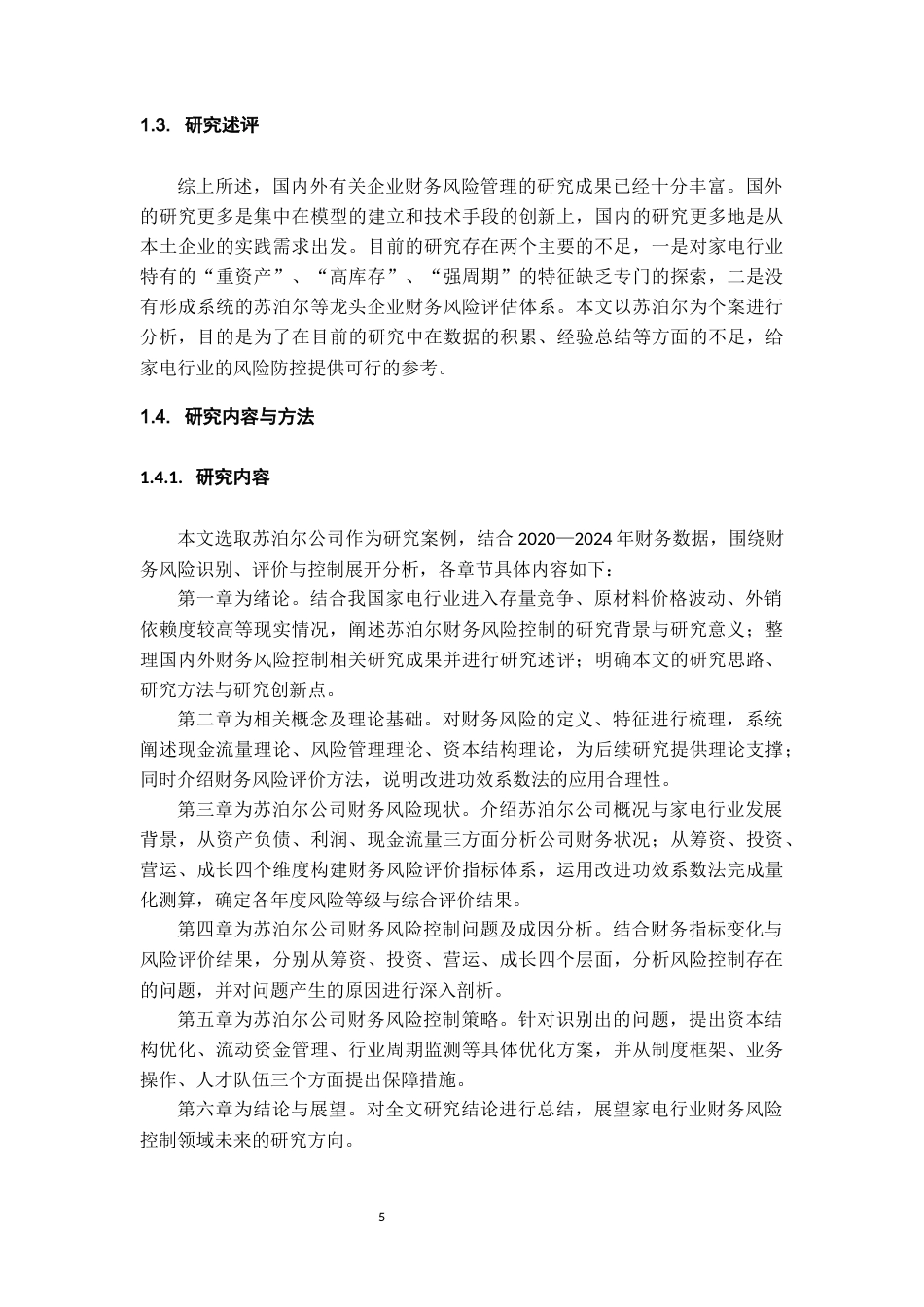 1.3. 研究述评

综上所述，国内外有关企业财务风险管理的研究成果已经十分丰富。国外的研究更多是集中在模型的建立和技术手段的创新上，国内的研究更多地是从本土企业的实践需求出发。目前的研究存在两个主要的不足，一是对家电行业特有的“重资产”、“高库存”、“强周期”的特征缺乏专门的探索，二是没有形成系统的苏泊尔等龙头企业财务风险评估体系。本文以苏泊尔为个案进行分析，目的是为了在目前的研究中在数据的积累、经验总结等方面的不足，给家电行业的风险防控提供可行的参考。

1.4. 研究内容与方法

1.4.1. 研究内容

本文选取苏泊尔公司作为研究案例，结合 2020—2024 年财务数据，围绕财务风险识别、评价与控制展开分析，各章节具体内容如下：

第一章为绪论。结合我国家电行业进入存量竞争、原材料价格波动、外销依赖度较高等现实情况，阐述苏泊尔财务风险控制的研究背景与研究意义；整理国内外财务风险控制相关研究成果并进行研究述评；明确本文的研究思路、研究方法与研究创新点。

第二章为相关概念及理论基础。对财务风险的定义、特征进行梳理，系统阐述现金流量理论、风险管理理论、资本结构理论，为后续研究提供理论支撑；同时介绍财务风险评价方法，说明改进功效系数法的应用合理性。

第三章为苏泊尔公司财务风险现状。介绍苏泊尔公司概况与家电行业发展背景，从资产负债、利润、现金流量三方面分析公司财务状况；从筹资、投资、营运、成长四个维度构建财务风险评价指标体系，运用改进功效系数法完成量化测算，确定各年度风险等级与综合评价结果。

第四章为苏泊尔公司财务风险控制问题及成因分析。结合财务指标变化与风险评价结果，分别从筹资、投资、营运、成长四个层面，分析风险控制存在的问题，并对问题产生的原因进行深入剖析。

第五章为苏泊尔公司财务风险控制策略。针对识别出的问题，提出资本结构优化、流动资金管理、行业周期监测等具体优化方案，并从制度框架、业务操作、人才队伍三个方面提出保障措施。

第六章为结论与展望。对全文研究结论进行总结，展望家电行业财务风险控制领域未来的研究方向。

5